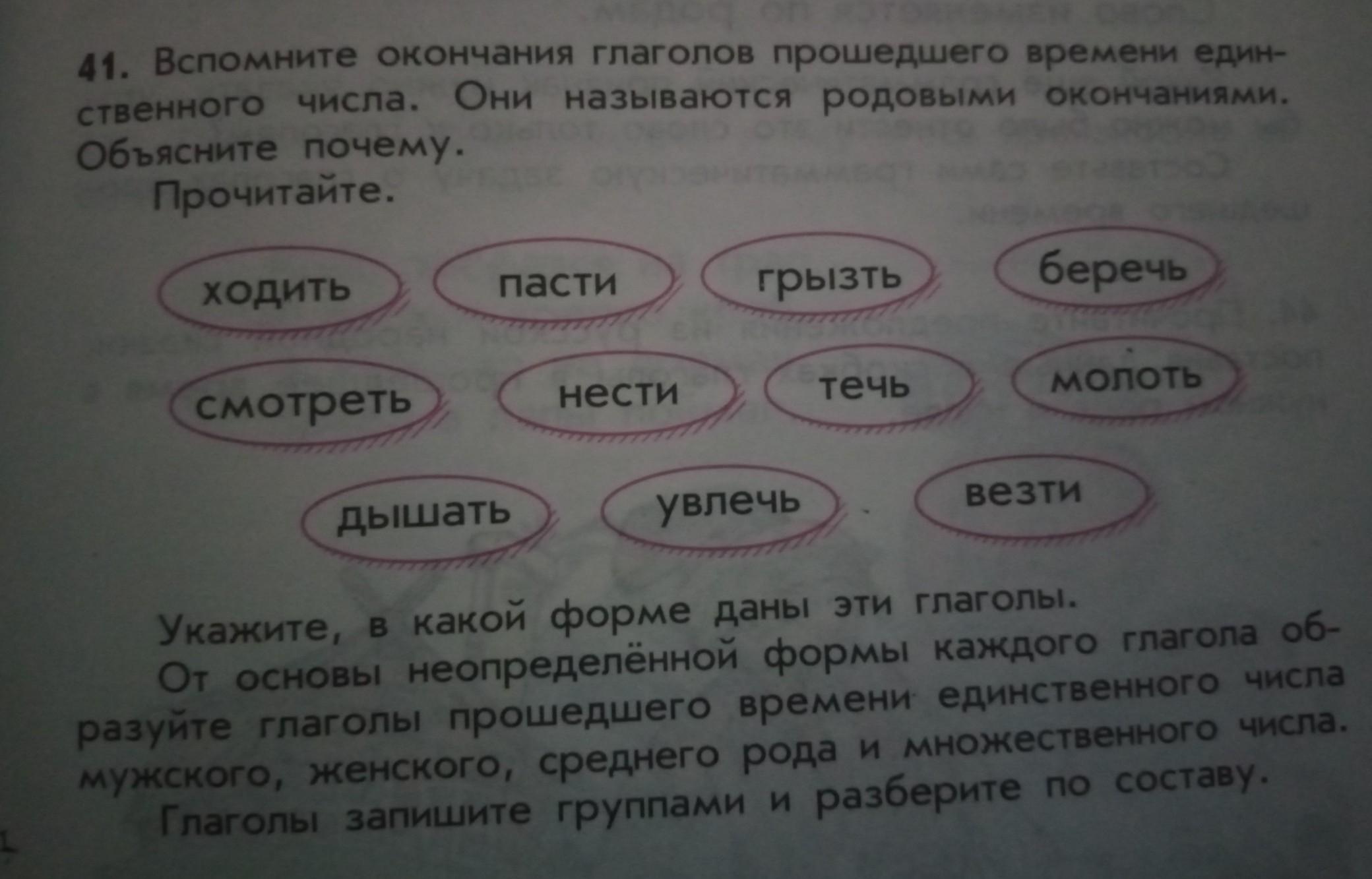 41. Вспомните окончания глаголов прошедшего времени единственного числа. Они называются родовыми окончаниями. Объясните почему.

Прочитайте.

ходить пасти грызть беречь

смотреть нести течь молоть

дышать увлечь везти

Укажите, в какой форме даны эти глаголы.

От основы неопределённой формы каждого глагола образуйте глаголы прошедшего времени единственного числа мужского, женского, среднего рода и множественного числа.

Глаголы запишите группами и разберите по составу.